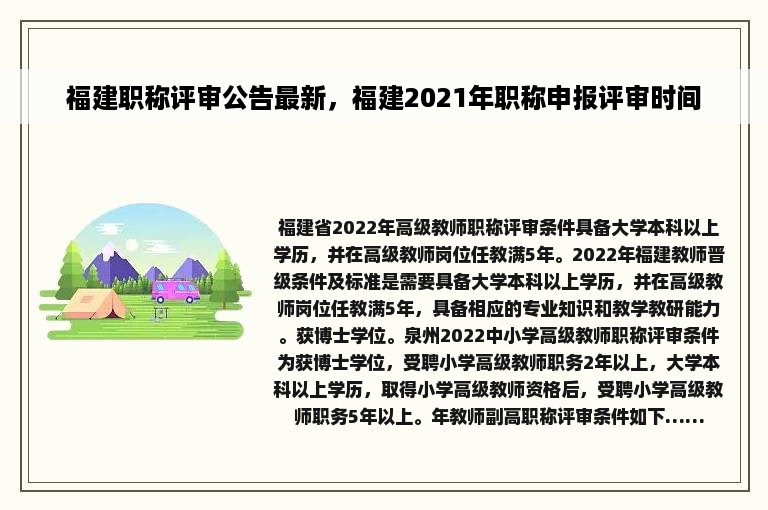 福建职称评审公告最新，福建2021年职称申报评审时间

福建省2022年高级教师职称评审条件具备大学本科以上学历，并在高级教师岗位任教满5年。2022年福建教师晋级条件及标准是需要具备大学本科以上学历，并在高级教师岗位任教满5年，具备相应的专业知识和教学教研能力。获博士学位。泉州2022中小学高级教师职称评审条件为获博士学位，受聘小学高级教师职务2年以上，大学本科以上学历，取得小学高级教师资格后，受聘小学高级教师职务5年以上。年教师副高职称评审条件如下......